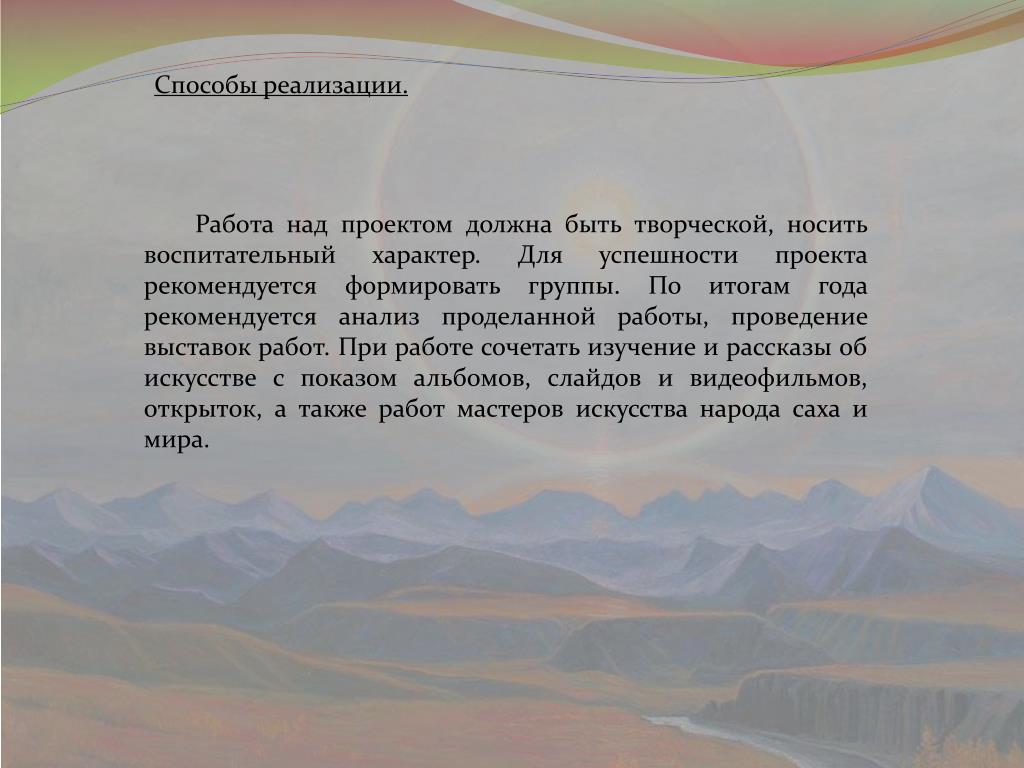 Способы реализации.

Работа над проектом должна быть творческой, носить воспитательный характер. Для успешности проекта рекомендуется формировать группы. По итогам года рекомендуется анализ проделанной работы, проведение выставок работ. При работе сочетать изучение и рассказы об искусстве с показом альбомов, слайдов и видеофильмов, открыток, а также работ мастеров искусства народа саха и мира.